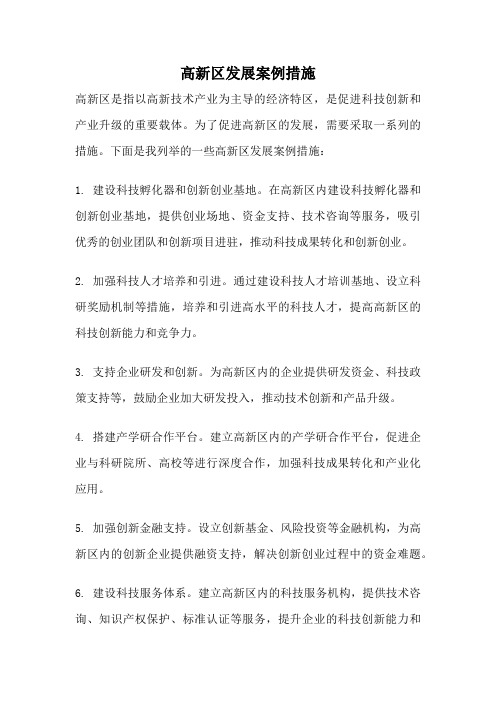 高新区发展案例措施

高新区是指以高新技术产业为主导的经济特区，是促进科技创新和产业升级的重要载体。为了促进高新区的发展，需要采取一系列的措施。下面是我列举的一些高新区发展案例措施：

1. 建设科技孵化器和创新创业基地。在高新区内建设科技孵化器和创新创业基地，提供创业场地、资金支持、技术咨询等服务，吸引优秀的创业团队和创新项目进驻，推动科技成果转化和创新创业。

2. 加强科技人才培养和引进。通过建设科技人才培训基地、设立科研奖励机制等措施，培养和引进高水平的科技人才，提高高新区的科技创新能力和竞争力。

3. 支持企业研发和创新。为高新区内的企业提供研发资金、科技政策支持等，鼓励企业加大研发投入，推动技术创新和产品升级。

4. 搭建产学研合作平台。建立高新区内的产学研合作平台，促进企业与科研院所、高校等进行深度合作，加强科技成果转化和产业化应用。

5. 加强创新金融支持。设立创新基金、风险投资等金融机构，为高新区内的创新企业提供融资支持，解决创新创业过程中的资金难题。

6. 建设科技服务体系。建立高新区内的科技服务机构，提供技术咨询、知识产权保护、标准认证等服务，提升企业的科技创新能力和